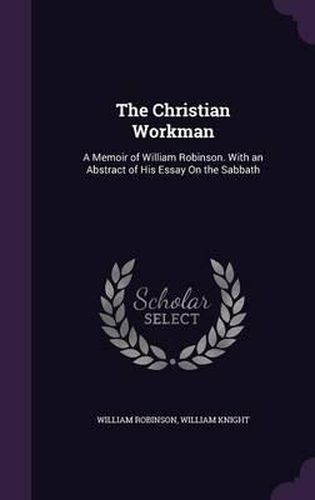 The Christian Workman

A Memoir of William Robinson. With an Abstract of His Essay On the Sabbath

Scholar SELECT

WILLIAM ROBINSON, WILLIAM KNIGHT